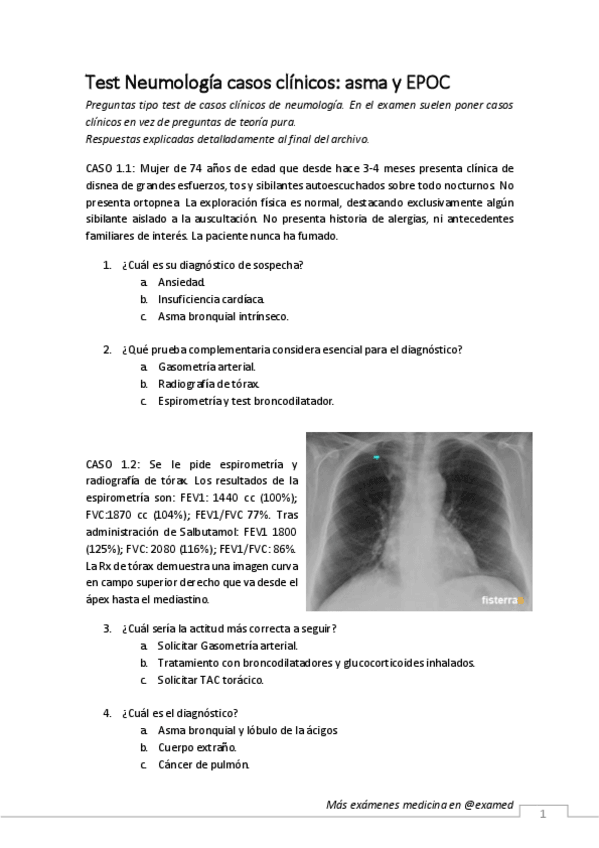 Test Neumología casos clínicos: asma y EPOC

Preguntas tipo test de casos clínicos de neumología. En el examen suelen poner casos clínicos en vez de preguntas de teoría pura.
Respuestas explicadas detalladamente al final del archivo.

CASO 1.1: Mujer de 74 años de edad que desde hace 3-4 meses presenta clínica de disnea de grandes esfuerzos, tos y sibilantes autoescuchados sobre todo nocturnos. No presenta ortopnea. La exploración física es normal, destacando exclusivamente algún sibilante aislado a la auscultación. No presenta historia de alergias, ni antecedentes familiares de interés. La paciente nunca ha fumado.

1. ¿Cuál es su diagnóstico de sospecha?
a. Ansiedad.
b. Insuficiencia cardíaca.
c. Asma bronquial intrínseco.

2. ¿Qué prueba complementaria considera esencial para el diagnóstico?
a. Gasometría arterial.
b. Radiografía de tórax.
c. Espirometría y test broncodilatador.

CASO 1.2: Se le pide espirometría y radiografía de tórax. Los resultados de la espirometría son: FEV1: 1440 cc (100%); FVC:1870 cc (104%); FEV1/FVC 77%. Tras administración de Salbutamol: FEV1 1800 (125%); FVC: 2080 (116%); FEV1/FVC: 86%. La Rx de tórax demuestra una imagen curva en campo superior derecho que va desde el ápex hasta el mediastino.

fisterra

3. ¿Cuál sería la actitud más correcta a seguir?
a. Solicitar Gasometría arterial.
b. Tratamiento con broncodilatadores y glucocorticoides inhalados.
c. Solicitar TAC torácico.

4. ¿Cuál es el diagnóstico?
a. Asma bronquial y lóbulo de la ácigos
b. Cuerpo extraño.
c. Cáncer de pulmón.

Más exámenes medicina en @examed
1